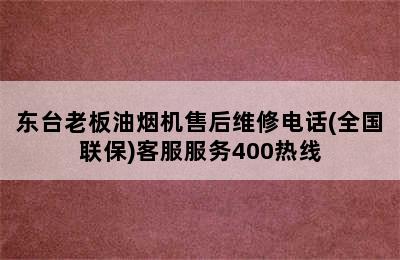 东台老板油烟机售后维修电话(全国联保)客服服务400热线